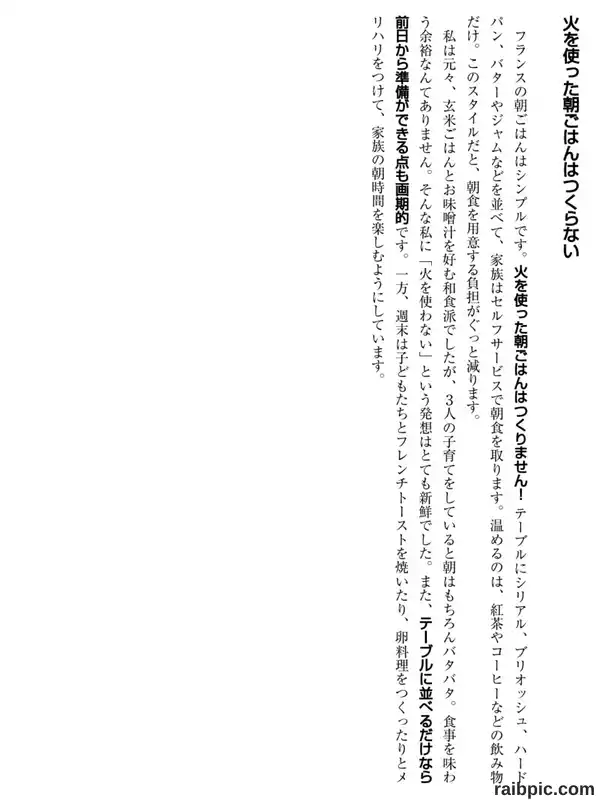 火を使った朝ごはんはつくらない

フランスの朝ごはんはシンプルです。火を使った朝ごはんはつくりません！テーブルにシリアル、ブリオッシュ、ハードパン、バターやジャムなどを並べて、家族はセルフサービスで朝食を取ります。温めるのは、紅茶やコーヒーなどの飲み物だけ。このスタイルだと、朝食を用意する負担がぐっと減ります。

私は元々、玄米ごはんとお味噌汁を好む和食派でしたが、3人の子育てをしていると朝はもちろんバタバタ。食事を味わう余裕なんてありません。そんな私に「火を使わない」という発想はとても新鮮でした。また、テーブルに並べるだけなら前日から準備ができる点も画期的です。一方、週末は子どもたちとフレンチトーストを焼いたり、卵料理をつくったりとメリハリをつけて、家族の朝時間を楽しむようにしています。

raibpic.com